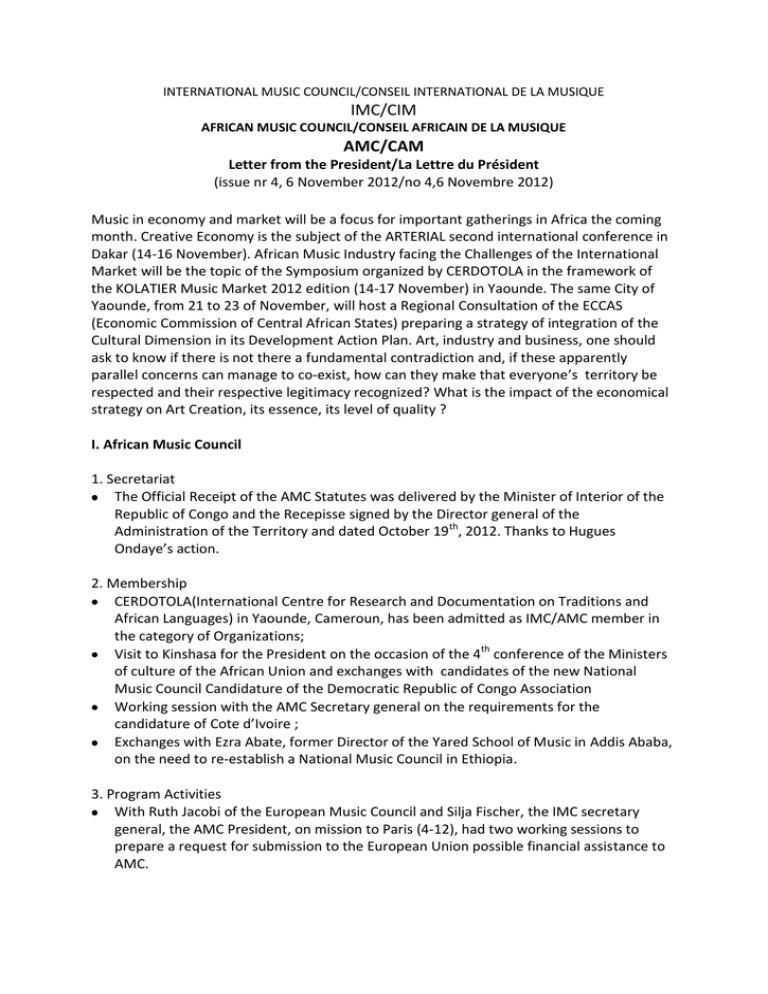 INTERNATIONAL MUSIC COUNCIL/CONSEIL INTERNATIONAL DE LA MUSIQUE

IMC/CIM

AFRICAN MUSIC COUNCIL/CONSEIL AFRICAIN DE LA MUSIQUE

AMC/CAM

Letter from the President/La Lettre du Président

(issue nr 4, 6 November 2012/no 4,6 Novembre 2012)

Music in economy and market will be a focus for important gatherings in Africa the coming month. Creative Economy is the subject of the ARTERIAL second international conference in Dakar (14-16 November). African Music Industry facing the Challenges of the International Market will be the topic of the Symposium organized by CERDOTOLA in the framework of the KOLATIER Music Market 2012 edition (14-17 November) in Yaounde. The same City of Yaounde, from 21 to 23 of November, will host a Regional Consultation of the ECCAS (Economic Commission of Central African States) preparing a strategy of integration of the Cultural Dimension in its Development Action Plan. Art, industry and business, one should ask to know if there is not there a fundamental contradiction and, if these apparently parallel concerns can manage to co-exist, how can they make that everyone's territory be respected and their respective legitimacy recognized? What is the impact of the economical strategy on Art Creation, its essence, its level of quality ?

I. African Music Council

1. Secretariat
• The Official Receipt of the AMC Statutes was delivered by the Minister of Interior of the Republic of Congo and the Recepisse signed by the Director general of the Administration of the Territory and dated October 19$^{th}$, 2012. Thanks to Hugues Ondaye's action.

2. Membership
• CERDOTOLA(International Centre for Research and Documentation on Traditions and African Languages) in Yaounde, Cameroun, has been admitted as IMC/AMC member in the category of Organizations;
• Visit to Kinshasa for the President on the occasion of the 4$^{th}$ conference of the Ministers of culture of the African Union and exchanges with candidates of the new National Music Council Candidature of the Democratic Republic of Congo Association
• Working session with the AMC Secretary general on the requirements for the candidature of Cote d'Ivoire ;
• Exchanges with Ezra Abate, former Director of the Yared School of Music in Addis Ababa, on the need to re-establish a National Music Council in Ethiopia.

3. Program Activities
• With Ruth Jacobi of the European Music Council and Silja Fischer, the IMC secretary general, the AMC President, on mission to Paris (4-12), had two working sessions to prepare a request for submission to the European Union possible financial assistance to AMC.